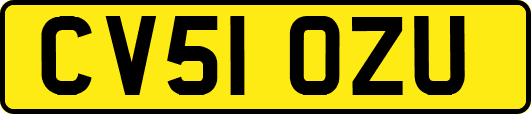 CV51 OZU